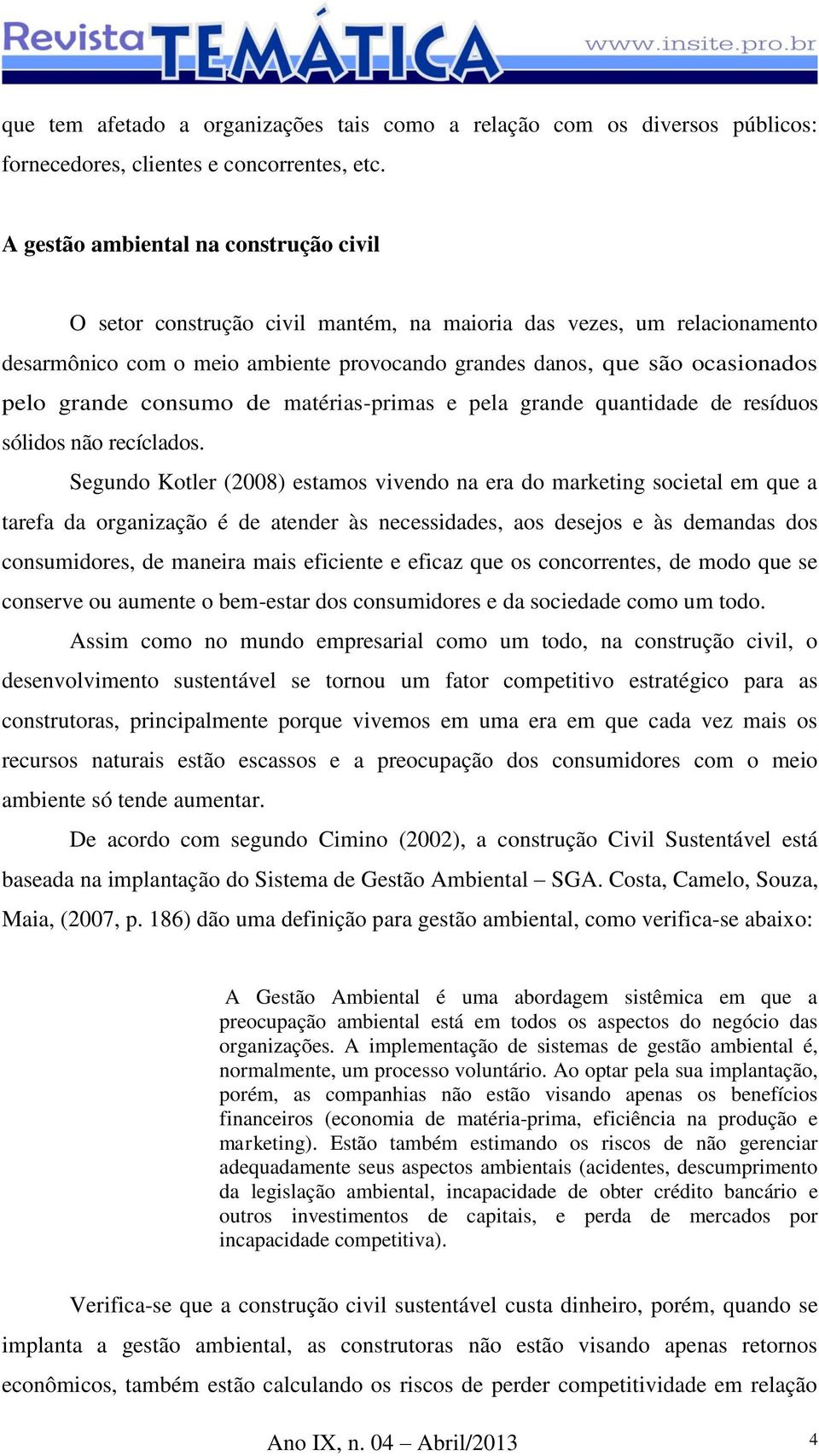 Revista TEMÁTICA www.insite.pro.br

que tem afetado a organizações tais como a relação com os diversos públicos: fornecedores, clientes e concorrentes, etc.

A gestão ambiental na construção civil

O setor construção civil mantém, na maioria das vezes, um relacionamento desarmônico com o meio ambiente provocando grandes danos, que são ocasionados pelo grande consumo de matérias-primas e pela grande quantidade de resíduos sólidos não recíclados.

Segundo Kotler (2008) estamos vivendo na era do marketing societal em que a tarefa da organização é de atender às necessidades, aos desejos e às demandas dos consumidores, de maneira mais eficiente e eficaz que os concorrentes, de modo que se conserve ou aumente o bem-estar dos consumidores e da sociedade como um todo.

Assim como no mundo empresarial como um todo, na construção civil, o desenvolvimento sustentável se tornou um fator competitivo estratégico para as construtoras, principalmente porque vivemos em uma era em que cada vez mais os recursos naturais estão escassos e a preocupação dos consumidores com o meio ambiente só tende aumentar.

De acordo com segundo Cimino (2002), a construção Civil Sustentável está baseada na implantação do Sistema de Gestão Ambiental – SGA. Costa, Camelo, Souza, Maia, (2007, p. 186) dão uma definição para gestão ambiental, como verifica-se abaixo:

A Gestão Ambiental é uma abordagem sistêmica em que a preocupação ambiental está em todos os aspectos do negócio das organizações. A implementação de sistemas de gestão ambiental é, normalmente, um processo voluntário. Ao optar pela sua implantação, porém, as companhias não estão visando apenas os benefícios financeiros (economia de matéria-prima, eficiência na produção e marketing). Estão também estimando os riscos de não gerenciar adequadamente seus aspectos ambientais (acidentes, descumprimento da legislação ambiental, incapacidade de obter crédito bancário e outros investimentos de capitais, e perda de mercados por incapacidade competitiva).

Verifica-se que a construção civil sustentável custa dinheiro, porém, quando se implanta a gestão ambiental, as construtoras não estão visando apenas retornos econômicos, também estão calculando os riscos de perder competitividade em relação

Ano IX, n. 04 – Abril/2013 4